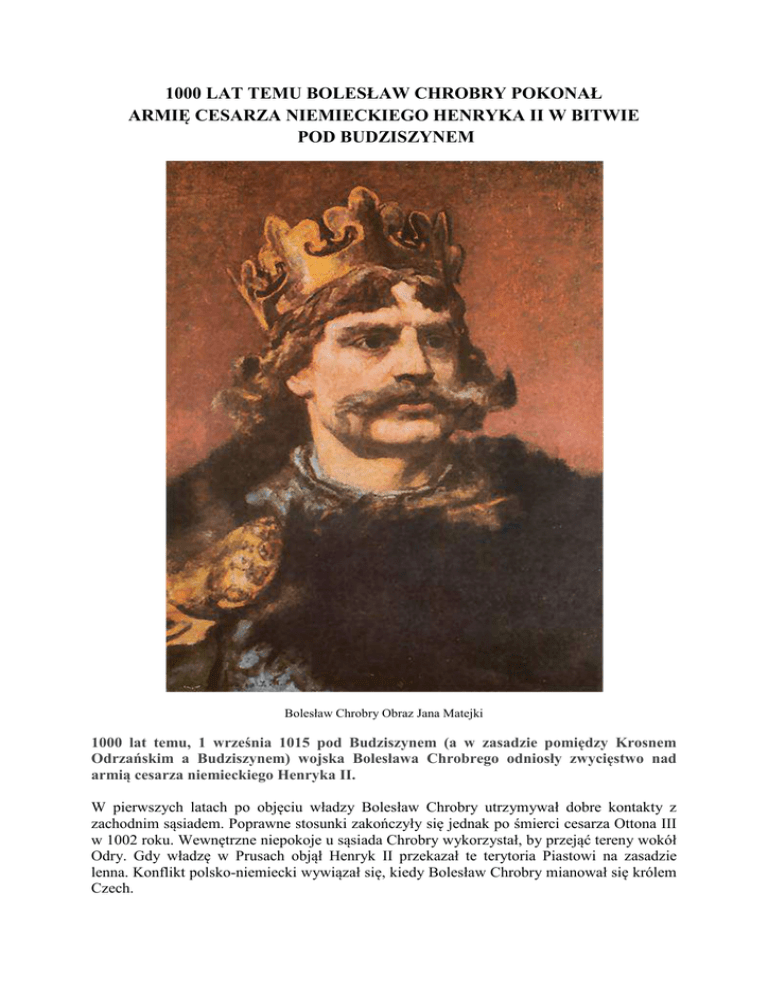 1000 LAT TEMU BOLESŁAW CHROBRY POKONAŁ ARMIĘ CESARZA NIEMIECKIEGO HENRYKA II W BITWIE POD BUDZISZYNEM

Bolesław Chrobry Obraz Jana Matejki

1000 lat temu, 1 września 1015 pod Budziszynem (a w zasadzie pomiędzy Krosnem Odrzańskim a Budziszynem) wojska Bolesława Chrobrego odniosły zwycięstwo nad armią cesarza niemieckiego Henryka II.

W pierwszych latach po objęciu władzy Bolesław Chrobry utrzymywał dobre kontakty z zachodnim sąsiadem. Poprawne stosunki zakończyły się jednak po śmierci cesarza Ottona III w 1002 roku. Wewnętrzne niepokoje u sąsiada Chrobry wykorzystał, by przejąć tereny wokół Odry. Gdy władzę w Prusach objął Henryk II przekazał te terytoria Piastowi na zasadzie lenna. Konflikt polsko-niemiecki wywiązał się, kiedy Bolesław Chrobry mianował się królem Czech.